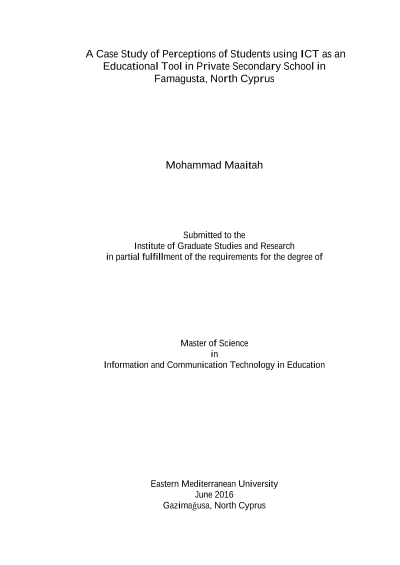 A Case Study of Perceptions of Students using ICT as an Educational Tool in Private Secondary School in Famagusta, North Cyprus

Mohammad Maaitah

Submitted to the
Institute of Graduate Studies and Research
in partial fulfillment of the requirements for the degree of

Master of Science
in
Information and Communication Technology in Education

Eastern Mediterranean University
June 2016
Gazimağusa, North Cyprus